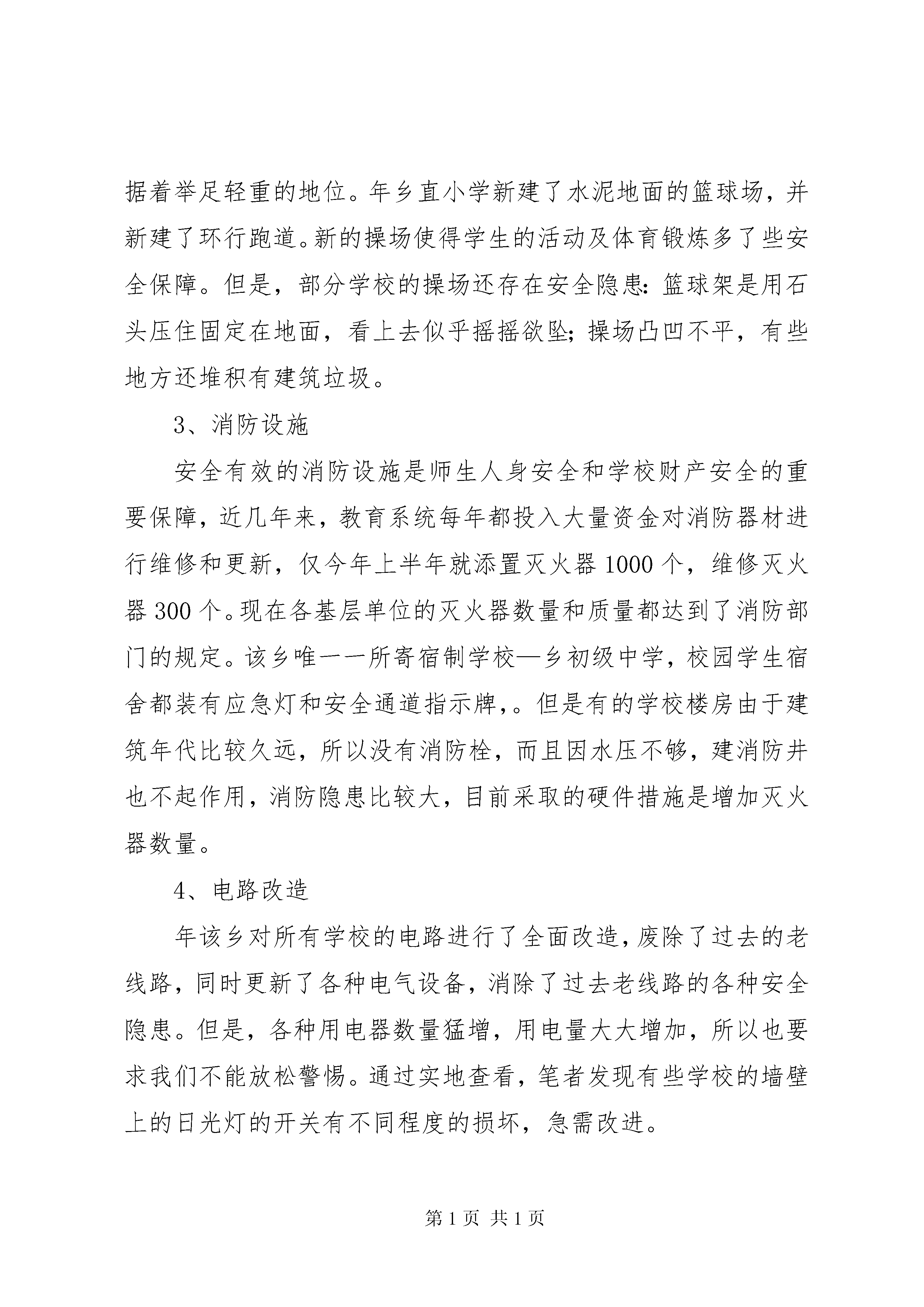 据着举足轻重的地位。年乡直小学新建了水泥地面的篮球场，并新建了环行跑道。新的操场使得学生的活动及体育锻炼多了些安全保障。但是，部分学校的操场还存在安全隐患：篮球架是用石头压住固定在地面，看上去似乎摇摇欲坠；操场凸凹不平，有些地方还堆积有建筑垃圾。

3、消防设施

安全有效的消防设施是师生人身安全和学校财产安全的重要保障，近几年来，教育系统每年都投入大量资金对消防器材进行维修和更新，仅今年上半年就添置灭火器 1000 个，维修灭火器 300 个。现在各基层单位的灭火器数量和质量都达到了消防部门的规定。该乡唯一一所寄宿制学校—乡初级中学，校园学生宿舍都装有应急灯和安全通道指示牌，。但是有的学校楼房由于建筑年代比较久远，所以没有消防栓，而且因水压不够，建消防井也不起作用，消防隐患比较大，目前采取的硬件措施是增加灭火器数量。

4、电路改造

年该乡对所有学校的电路进行了全面改造，废除了过去的老线路，同时更新了各种电气设备，消除了过去老线路的各种安全隐患。但是，各种用电器数量猛增，用电量大大增加，所以也要求我们不能放松警惕。通过实地查看，笔者发现有些学校的墙壁上的日光灯的开关有不同程度的损坏，急需改进。

第 1 页 共 1 页